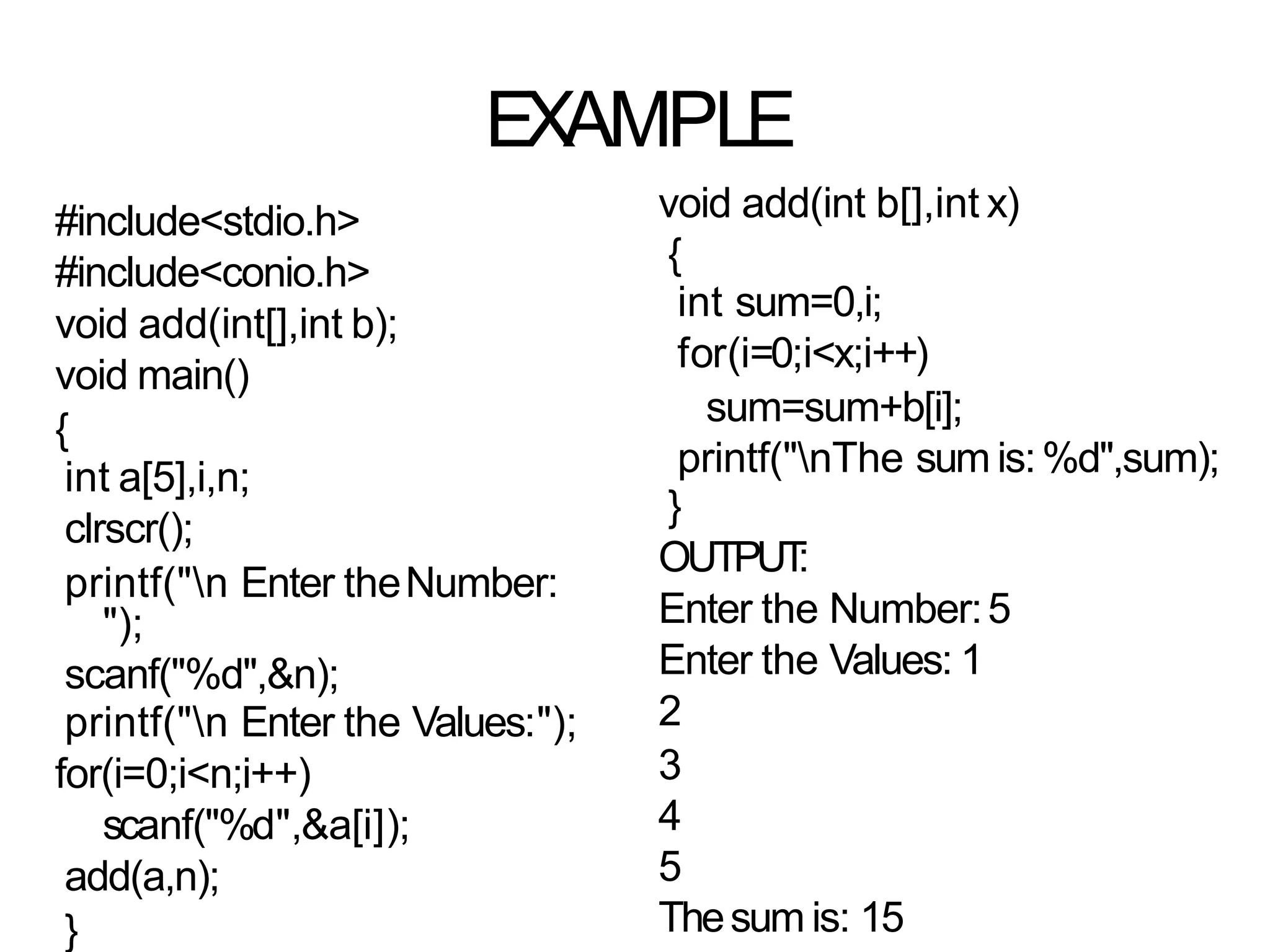 EXAMPLE

#include<stdio.h>
#include<conio.h>
void add(int[],int b);
void main()
{
int a[5],i,n;
clrscr();
printf("\n Enter the Number: ");
scanf("%d",&n);
printf("\n Enter the Values:");
for(i=0;i<n;i++)
scanf("%d",&a[i]);
add(a,n);
}

void add(int b[],int x)
{
int sum=0,i;
for(i=0;i<x;i++)
sum=sum+b[i];
printf("\nThe sum is: %d",sum);
}
OUTPUT:
Enter the Number: 5
Enter the Values: 1
2
3
4
5
The sum is: 15